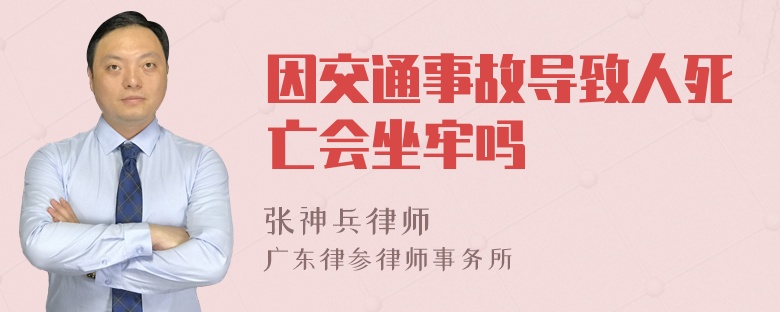 因交通事故导致人死亡会坐牢吗

张神兵律师
广东律参律师事务所